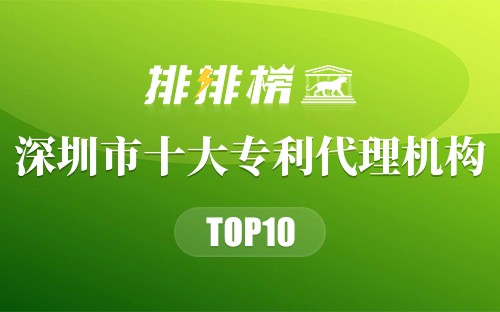 排排榜

深圳市十大专利代理机构

TOP10